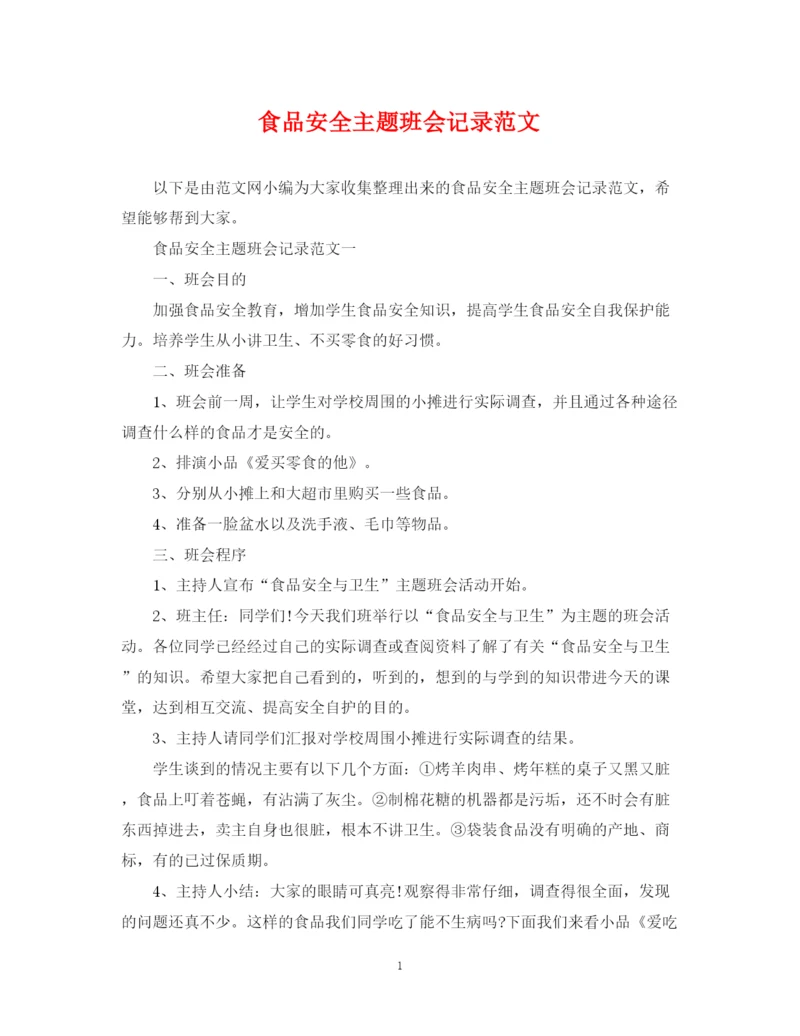 食品安全主题班会记录范文

以下是由范文网小编为大家收集整理出来的食品安全主题班会记录范文，希望能够帮到大家。

食品安全主题班会记录范文一

一、班会目的

加强食品安全教育，增加学生食品安全知识，提高学生食品安全自我保护能力。培养学生从小讲卫生、不买零食的好习惯。

二、班会准备

1、班会前一周，让学生对学校周围的小摊进行实际调查，并且通过各种途径调查什么样的食品才是安全的。

2、排演小品《爱买零食的他》。

3、分别从小摊上和大超市里购买一些食品。

4、准备一脸盆水以及洗手液、毛巾等物品。

三、班会程序

1、主持人宣布“食品安全与卫生”主题班会活动开始。

2、班主任：同学们!今天我们班举行以“食品安全与卫生”为主题的班会活动。各位同学已经经过自己的实际调查或查阅资料了解了有关“食品安全与卫生”的知识。希望大家把自己看到的，听到的，想到的与学到的知识带进今天的课堂，达到相互交流、提高安全自护的目的。

3、主持人请同学们汇报对学校周围小摊进行实际调查的结果。

学生谈到的情况主要有以下几个方面：①烤羊肉串、烤年糕的桌子又黑又脏，食品上叮着苍蝇，有沾满了灰尘。②制棉花糖的机器都是污垢，还不时会有脏东西掉进去，卖主自身也很脏，根本不讲卫生。③袋装食品没有明确的产地、商标，有的已过保质期。

4、主持人小结：大家的眼睛可真亮!观察得非常仔细，调查得很全面，发现的问题还真不少。这样的食品我们同学吃了能不生病吗?下面我们来看小品《爱吃

1